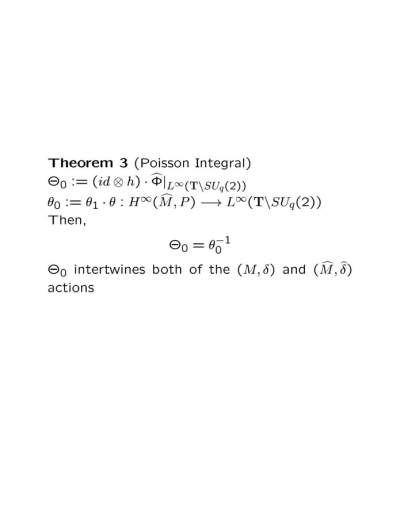 Theorem 3 (Poisson Integral)
$\Theta_0 := (id \otimes h) \cdot \widehat{\Phi}|_{L^\infty(\mathbf{T}\backslash SU_q(2))}$
$\theta_0 := \theta_1 \cdot \theta : H^\infty(\widehat{M}, P) \longrightarrow L^\infty(\mathbf{T}\backslash SU_q(2))$
Then,

$\Theta_0 = \theta_0^{-1}$

$\Theta_0$ intertwines both of the $(M, \delta)$ and $(\widehat{M}, \widehat{\delta})$ actions